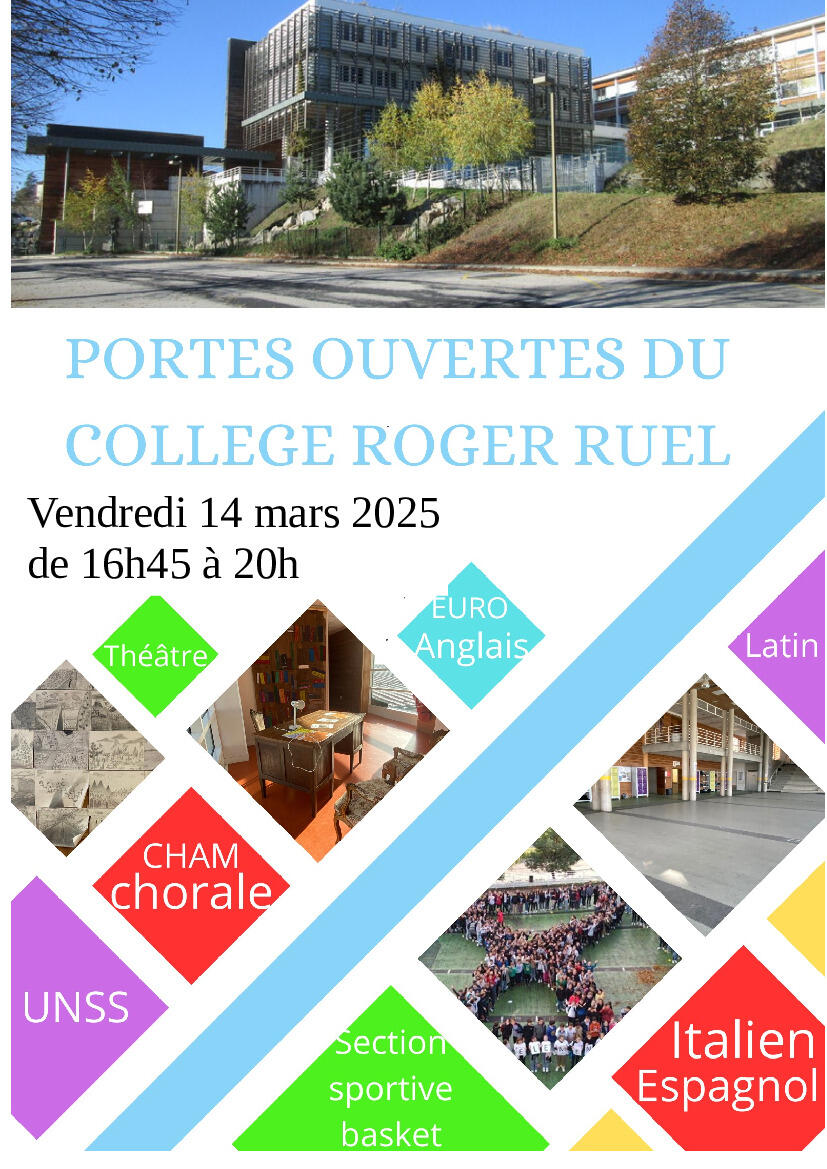 PORTES OUVERTES DU COLLEGE ROGER RUEL

Vendredi 14 mars 2025
de 16h45 à 20h

Théâtre

EURO
Anglais

Latin

CHAM
chorale

UNSS

Section
sportive
basket

Italien
Espagnol